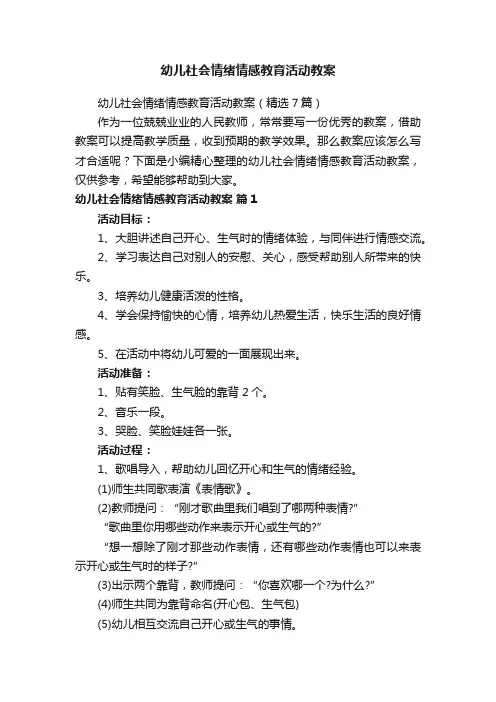 幼儿社会情绪情感教育活动教案

幼儿社会情绪情感教育活动教案（精选7篇）

作为一位兢兢业业的人民教师，常常要写一份优秀的教案，借助教案可以提高教学质量，收到预期的教学效果。那么教案应该怎么写才合适呢？下面是小编精心整理的幼儿社会情绪情感教育活动教案，仅供参考，希望能够帮助到大家。

幼儿社会情绪情感教育活动教案 篇1

活动目标：

1、大胆讲述自己开心、生气时的情绪体验，与同伴进行情感交流。

2、学习表达自己对别人的安慰、关心，感受帮助别人所带来的快乐。

3、培养幼儿健康活泼的性格。

4、学会保持愉快的心情，培养幼儿热爱生活，快乐生活的良好情感。

5、在活动中将幼儿可爱的一面展现出来。

活动准备：

1、贴有笑脸、生气脸的靠背2个。

2、音乐一段。

3、哭脸、笑脸娃娃各一张。

活动过程：

1、歌唱导入，帮助幼儿回忆开心和生气的情绪经验。

(1)师生共同歌表演《表情歌》。

(2)教师提问：“刚才歌曲里我们唱到了哪两种表情?”

“歌曲里你用哪些动作来表示开心或生气的?”

“想一想除了刚才那些动作表情，还有哪些动作表情也可以来表示开心或生气时的样子?”

(3)出示两个靠背，教师提问：“你喜欢哪一个?为什么?”

(4)师生共同为靠背命名(开心包、生气包)

(5)幼儿相互交流自己开心或生气的事情。